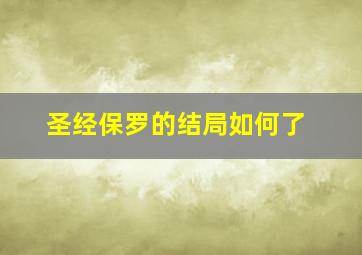 圣经保罗的结局如何了